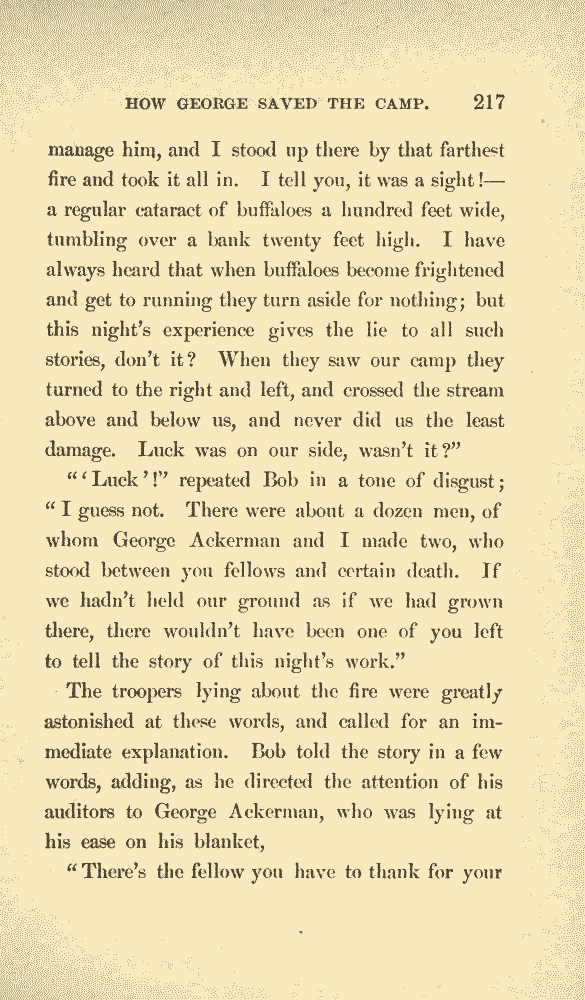 HOW GEORGE SAVED THE CAMP. 217

manage him, and I stood up there by that farthest fire and took it all in. I tell you, it was a sight!—a regular cataract of buffaloes a hundred feet wide, tumbling over a bank twenty feet high. I have always heard that when buffaloes become frightened and get to running they turn aside for nothing; but this night's experience gives the lie to all such stories, don't it? When they saw our camp they turned to the right and left, and crossed the stream above and below us, and never did us the least damage. Luck was on our side, wasn't it?"

"'Luck'!" repeated Bob in a tone of disgust; "I guess not. There were about a dozen men, of whom George Ackerman and I made two, who stood between you fellows and certain death. If we hadn't held our ground as if we had grown there, there wouldn't have been one of you left to tell the story of this night's work."

The troopers lying about the fire were greatly astonished at these words, and called for an immediate explanation. Bob told the story in a few words, adding, as he directed the attention of his auditors to George Ackerman, who was lying at his ease on his blanket,

"There's the fellow you have to thank for your